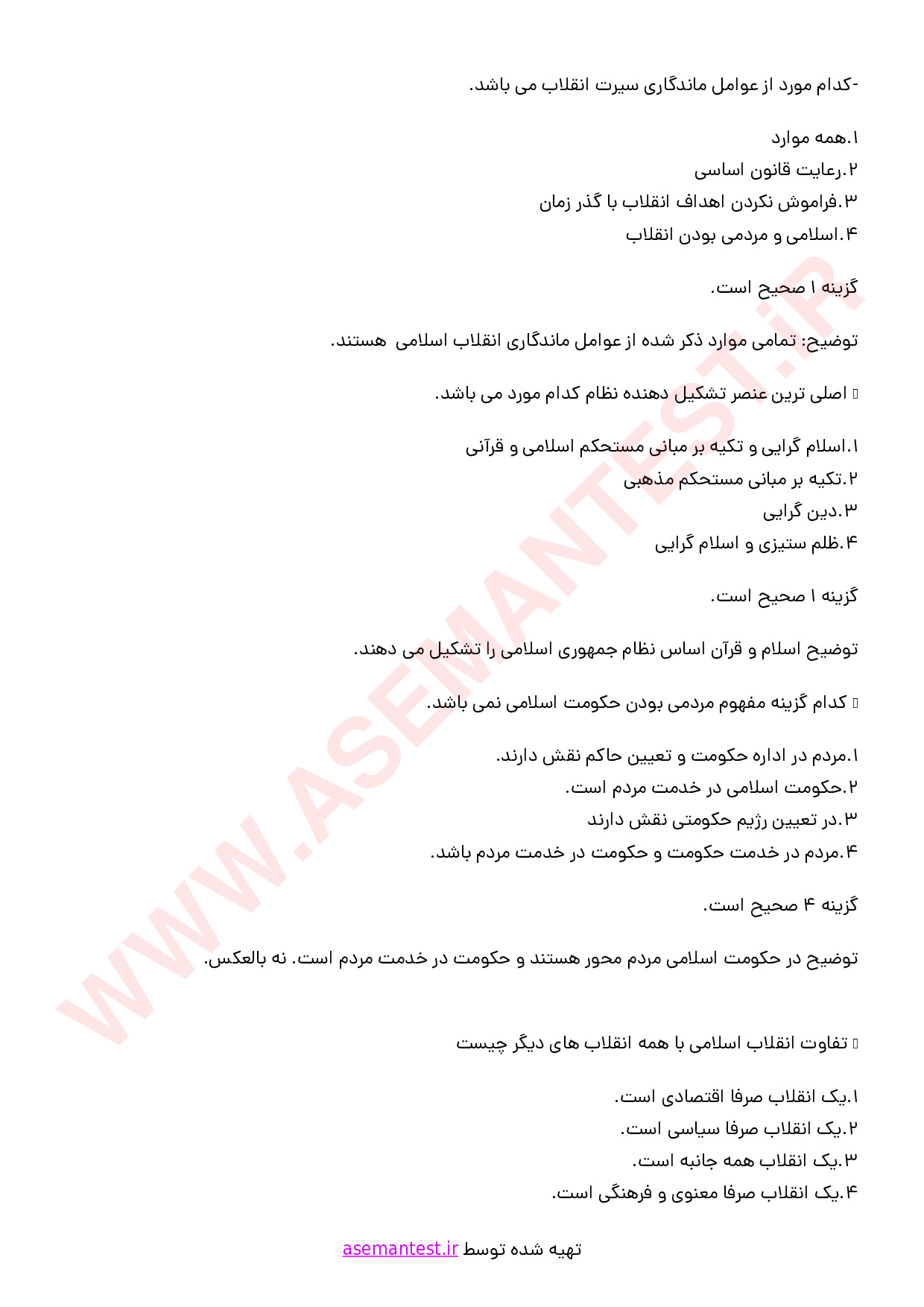 -کدام مورد از عوامل ماندگاری سیرت انقلاب می باشد.

۱.همه موارد
۲.رعایت قانون اساسی
۳.فراموش نکردن اهداف انقلاب با گذر زمان
۴.اسلامی و مردمی بودن انقلاب

گزینه ۱ صحیح است.

توضیح: تمامی موارد ذکر شده از عوامل ماندگاری انقلاب اسلامی هستند.

 اصلی ترین عنصر تشکیل دهنده نظام کدام مورد می باشد.

۱.اسلام گرایی و تکیه بر مبانی مستحکم اسلامی و قرآنی
۲.تکیه بر مبانی مستحکم مذهبی
۳.دین گرایی
۴.ظلم ستیزی و اسلام گرایی

گزینه ۱ صحیح است.

توضیح اسلام و قرآن اساس نظام جمهوری اسلامی را تشکیل می دهند.

 کدام گزینه مفهوم مردمی بودن حکومت اسلامی نمی باشد.

۱.مردم در اداره حکومت و تعیین حاکم نقش دارند.
۲.حکومت اسلامی در خدمت مردم است.
۳.در تعیین رژیم حکومتی نقش دارند
۴.مردم در خدمت حکومت و حکومت در خدمت مردم باشد.

گزینه ۴ صحیح است.

توضیح در حکومت اسلامی مردم محور هستند و حکومت در خدمت مردم است. نه بالعکس.

 تفاوت انقلاب اسلامی با همه انقلاب های دیگر چیست

۱.یک انقلاب صرفا اقتصادی است.
۲.یک انقلاب صرفا سیاسی است.
۳.یک انقلاب همه جانبه است.
۴.یک انقلاب صرفا معنوی و فرهنگی است.

تهیه شده توسط asemantest.ir

WWW.ASEMANTEST.iR